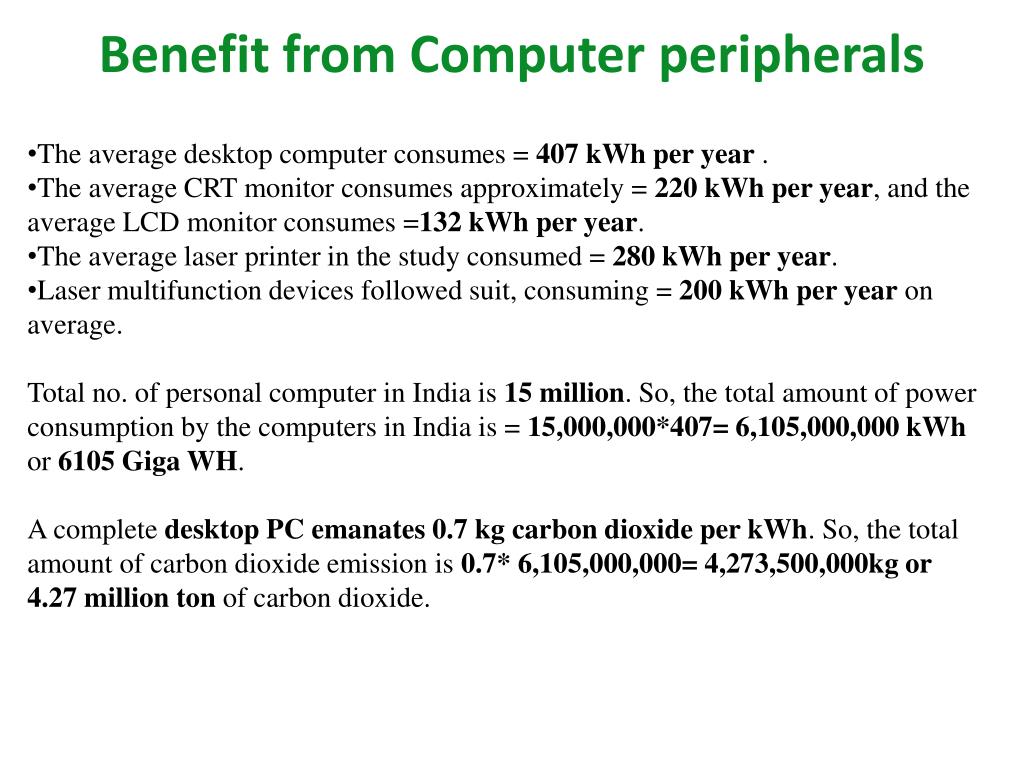 Benefit from Computer peripherals

•The average desktop computer consumes = 407 kWh per year .
•The average CRT monitor consumes approximately = 220 kWh per year, and the average LCD monitor consumes =132 kWh per year.
•The average laser printer in the study consumed = 280 kWh per year.
•Laser multifunction devices followed suit, consuming = 200 kWh per year on average.

Total no. of personal computer in India is 15 million. So, the total amount of power consumption by the computers in India is = 15,000,000*407= 6,105,000,000 kWh or 6105 Giga WH.

A complete desktop PC emanates 0.7 kg carbon dioxide per kWh. So, the total amount of carbon dioxide emission is 0.7* 6,105,000,000= 4,273,500,000kg or 4.27 million ton of carbon dioxide.